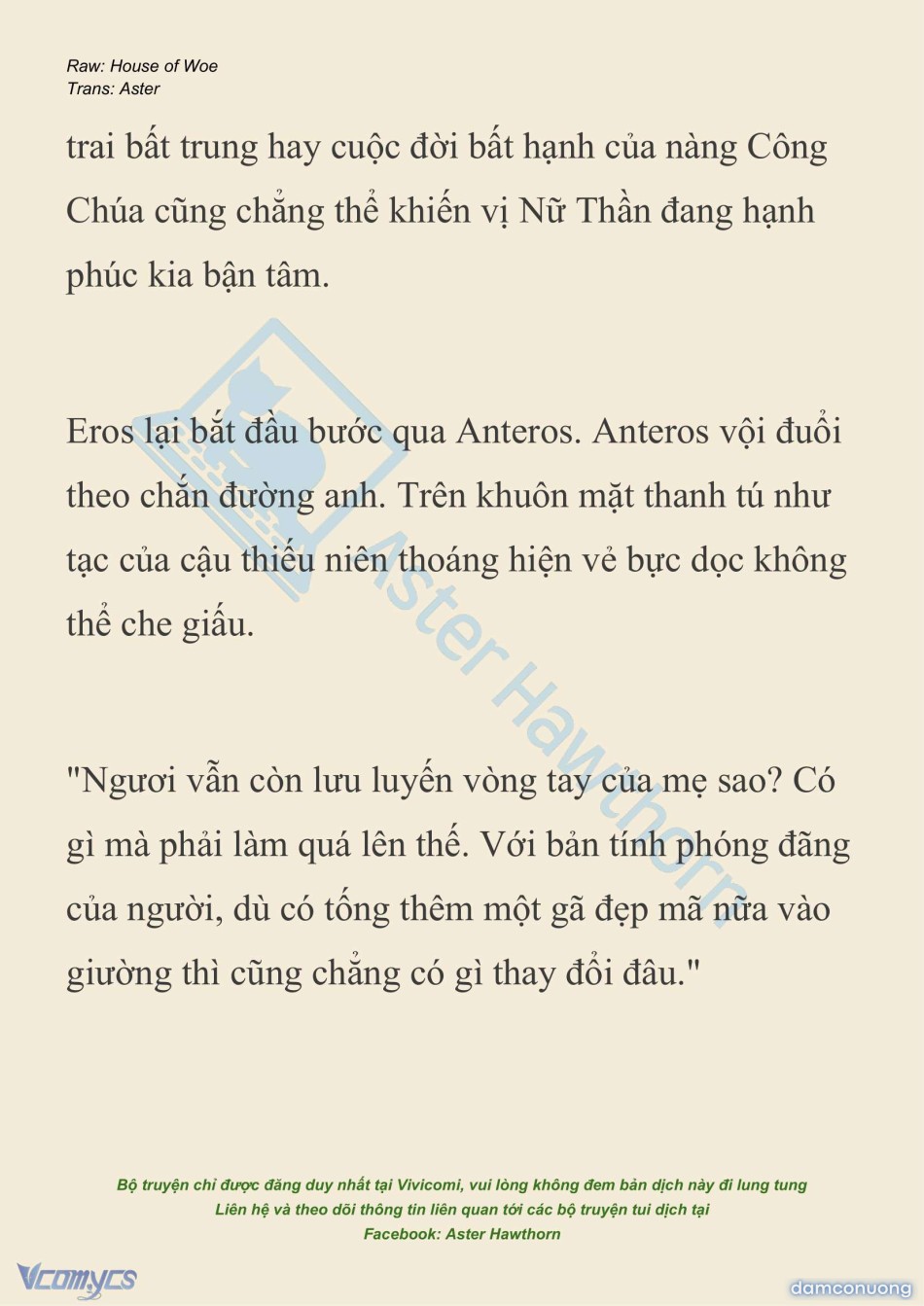 Raw: House of Woe
Trans: Aster

trai bất trung hay cuộc đời bất hạnh của nàng Công Chúa cũng chẳng thể khiến vị Nữ Thần đang hạnh phúc kia bận tâm.

Eros lại bắt đầu bước qua Anteros. Anteros vội đuổi theo chắn đường anh. Trên khuôn mặt thanh tú như tạc của cậu thiếu niên thoáng hiện vẻ bực dọc không thể che giấu.

"Ngươi vẫn còn lưu luyến vòng tay của mẹ sao? Có gì mà phải làm quá lên thế. Với bản tính phóng đãng của người, dù có tống thêm một gã đẹp mã nữa vào giường thì cũng chẳng có gì thay đổi đâu."

Aster Hawthorn

Bộ truyện chỉ được đăng duy nhất tại Vivicomi, vui lòng không đem bản dịch này đi lung tung
Liên hệ và theo dõi thông tin liên quan tới các bộ truyện tui dịch tại
Facebook: Aster Hawthorn

Vcomycs

damconuong